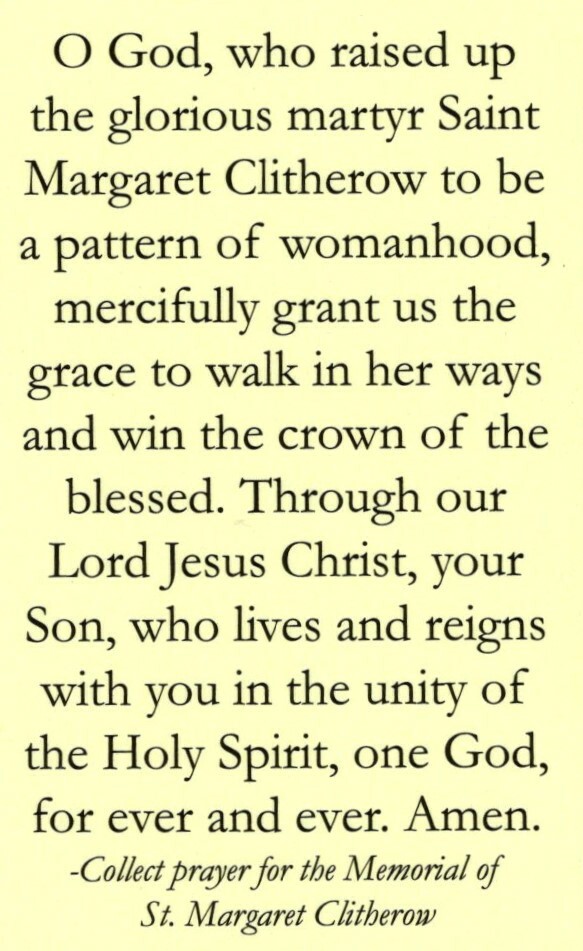 O God, who raised up the glorious martyr Saint Margaret Clitherow to be a pattern of womanhood, mercifully grant us the grace to walk in her ways and win the crown of the blessed. Through our Lord Jesus Christ, your Son, who lives and reigns with you in the unity of the Holy Spirit, one God, for ever and ever. Amen.

-Collect prayer for the Memorial of St. Margaret Clitherow